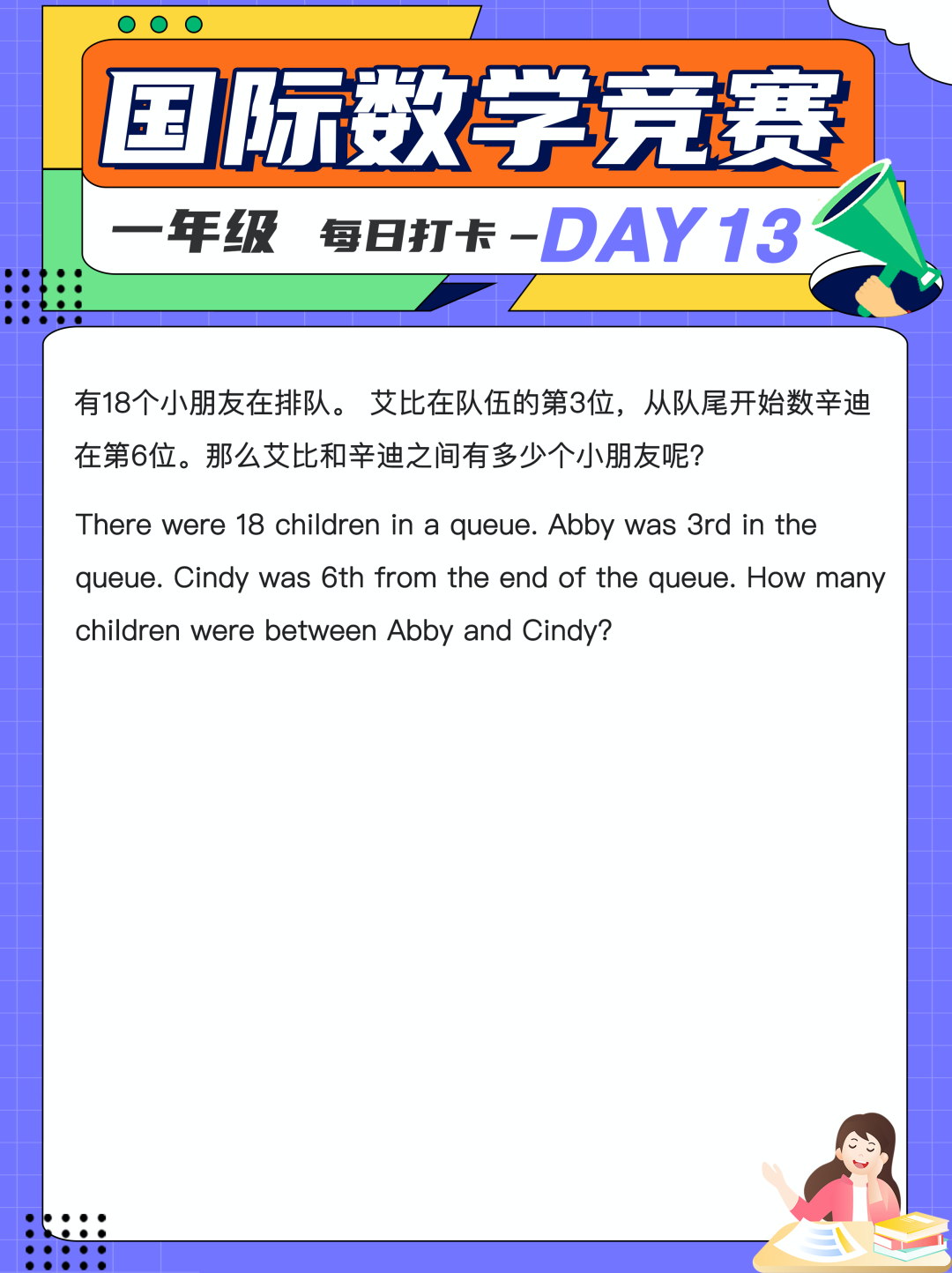 国际数学竞赛

一年级 每日打卡 –DAY 13

有18个小朋友在排队。 艾比在队伍的第3位，从队尾开始数辛迪在第6位。那么艾比和辛迪之间有多少个小朋友呢？

There were 18 children in a queue. Abby was 3rd in the queue. Cindy was 6th from the end of the queue. How many children were between Abby and Cindy?